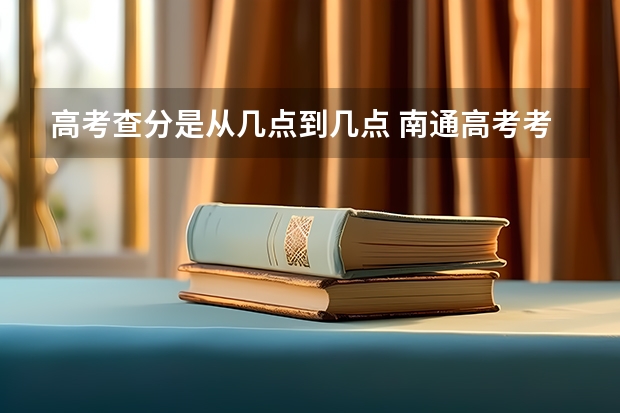 高考查分是从几点到几点 南通高考考